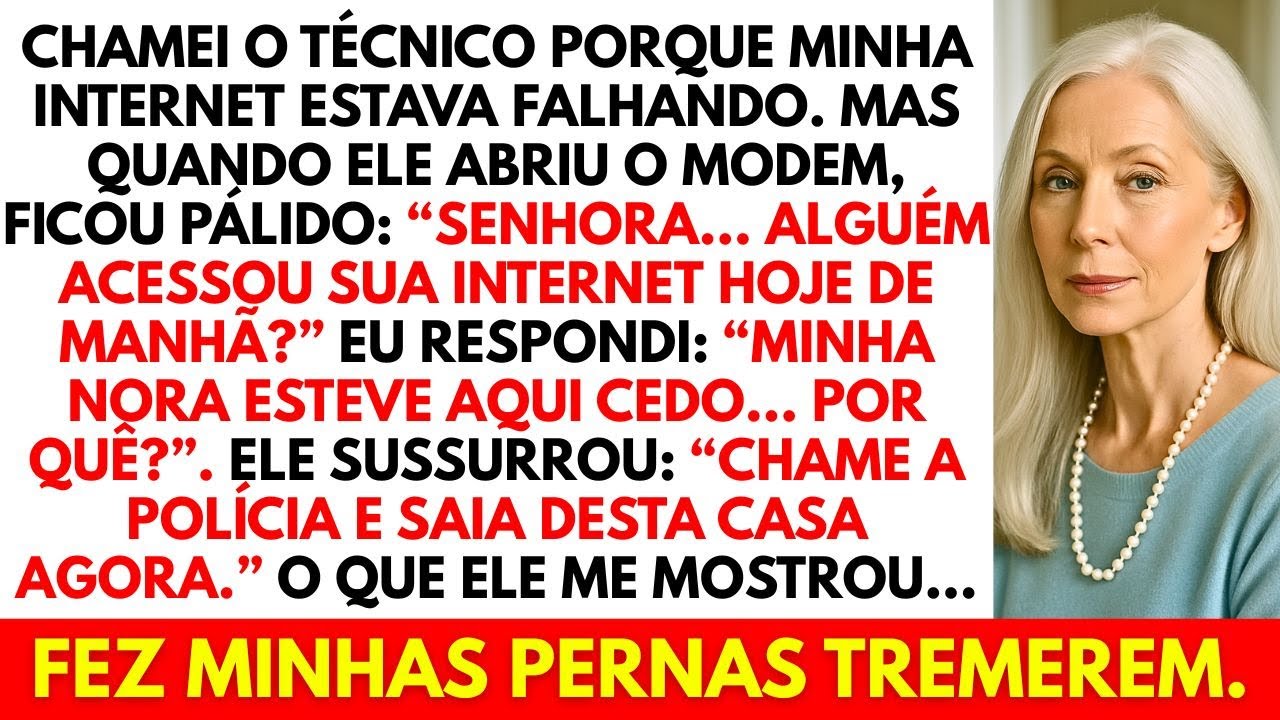 CHAMEI O TÉCNICO PORQUE MINHA INTERNET ESTAVA FALHANDO. MAS QUANDO ELE ABRIU O MODEM, FICOU PÁLIDO: “SENHORA... ALGUÉM ACESSOU SUA INTERNET HOJE DE MANHÃ?” EU RESPONDI: “MINHA NORA ESTEVE AQUI CEDO... POR QUÊ?”. ELE SUSSURROU: “CHAME A POLÍCIA E SAIA DESTA CASA AGORA.” O QUE ELE ME MOSTROU...

FEZ MINHAS PERNAS TREMEREM.